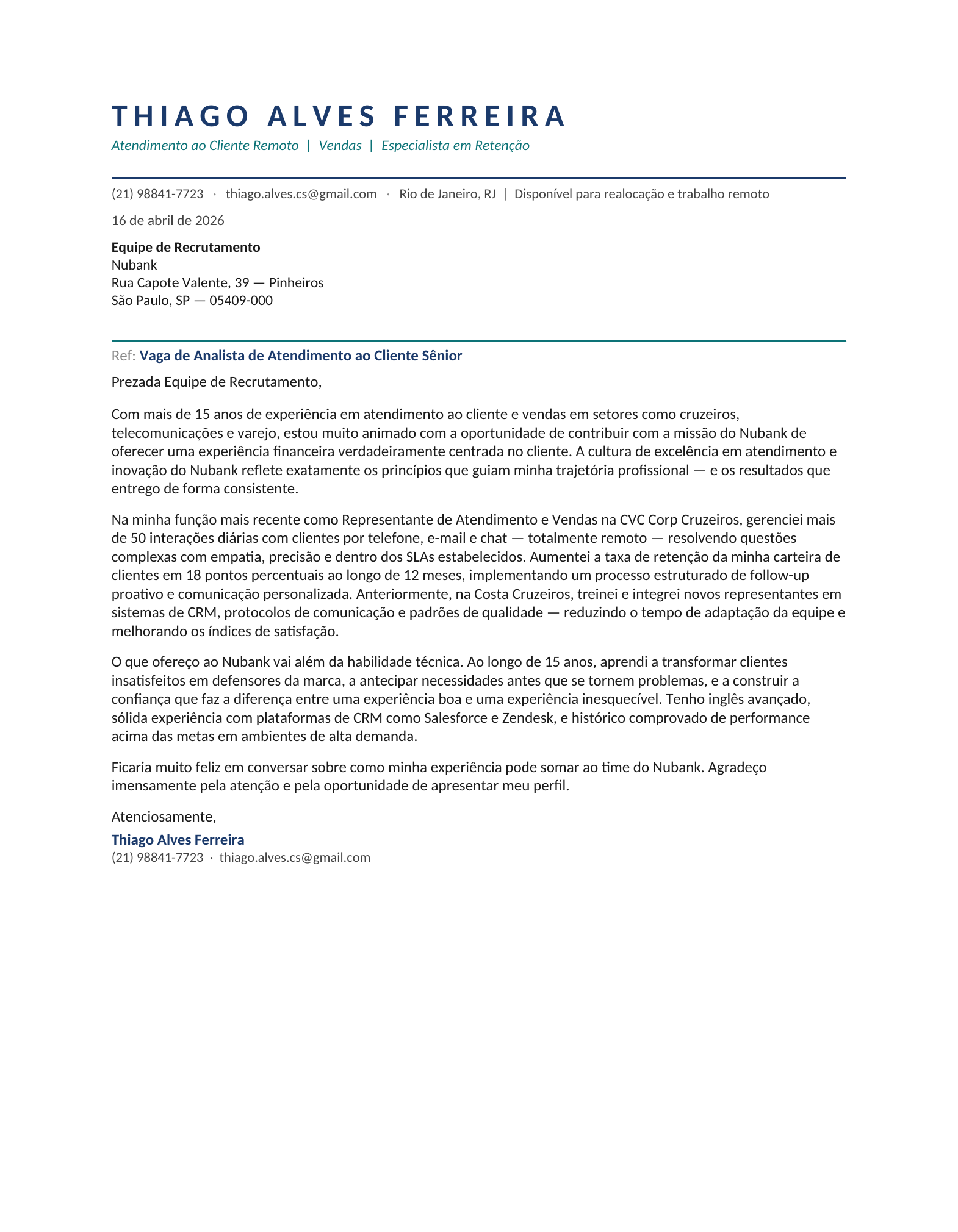 THIAGO ALVES FERREIRA

Atendimento ao Cliente Remoto | Vendas | Especialista em Retenção

(21) 98841-7723 · thiago.alves.cs@gmail.com · Rio de Janeiro, RJ | Disponível para realocação e trabalho remoto

16 de abril de 2026

Equipe de Recrutamento
Nubank
Rua Capote Valente, 39 — Pinheiros
São Paulo, SP — 05409-000

Ref: Vaga de Analista de Atendimento ao Cliente Sênior

Prezada Equipe de Recrutamento,

Com mais de 15 anos de experiência em atendimento ao cliente e vendas em setores como cruzeiros, telecomunicações e varejo, estou muito animado com a oportunidade de contribuir com a missão do Nubank de oferecer uma experiência financeira verdadeiramente centrada no cliente. A cultura de excelência em atendimento e inovação do Nubank reflete exatamente os princípios que guiam minha trajetória profissional — e os resultados que entrego de forma consistente.

Na minha função mais recente como Representante de Atendimento e Vendas na CVC Corp Cruzeiros, gerenciei mais de 50 interações diárias com clientes por telefone, e-mail e chat — totalmente remoto — resolvendo questões complexas com empatia, precisão e dentro dos SLAs estabelecidos. Aumentei a taxa de retenção da minha carteira de clientes em 18 pontos percentuais ao longo de 12 meses, implementando um processo estruturado de follow-up proativo e comunicação personalizada. Anteriormente, na Costa Cruzeiros, treinei e integrei novos representantes em sistemas de CRM, protocolos de comunicação e padrões de qualidade — reduzindo o tempo de adaptação da equipe e melhorando os índices de satisfação.

O que ofereço ao Nubank vai além da habilidade técnica. Ao longo de 15 anos, aprendi a transformar clientes insatisfeitos em defensores da marca, a antecipar necessidades antes que se tornem problemas, e a construir a confiança que faz a diferença entre uma experiência boa e uma experiência inesquecível. Tenho inglês avançado, sólida experiência com plataformas de CRM como Salesforce e Zendesk, e histórico comprovado de performance acima das metas em ambientes de alta demanda.

Ficaria muito feliz em conversar sobre como minha experiência pode somar ao time do Nubank. Agradeço imensamente pela atenção e pela oportunidade de apresentar meu perfil.

Atenciosamente,

Thiago Alves Ferreira
(21) 98841-7723 · thiago.alves.cs@gmail.com